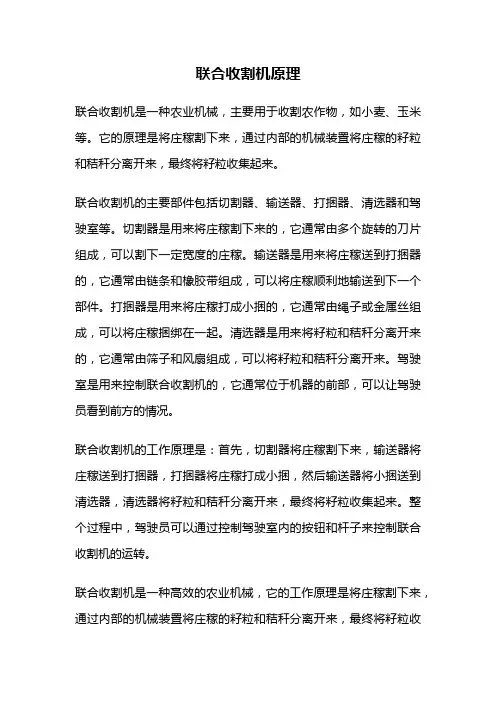 联合收割机原理

联合收割机是一种农业机械，主要用于收割农作物，如小麦、玉米等。它的原理是将庄稼割下来，通过内部的机械装置将庄稼的籽粒和秸秆分离开来，最终将籽粒收集起来。

联合收割机的主要部件包括切割器、输送器、打捆器、清选器和驾驶室等。切割器是用来将庄稼割下来的，它通常由多个旋转的刀片组成，可以割下一定宽度的庄稼。输送器是用来将庄稼送到打捆器的，它通常由链条和橡胶带组成，可以将庄稼顺利地输送到下一个部件。打捆器是用来将庄稼打成小捆的，它通常由绳子或金属丝组成，可以将庄稼捆绑在一起。清选器是用来将籽粒和秸秆分离开来的，它通常由筛子和风扇组成，可以将籽粒和秸秆分离开来。驾驶室是用来控制联合收割机的，它通常位于机器的前部，可以让驾驶员看到前方的情况。

联合收割机的工作原理是：首先，切割器将庄稼割下来，输送器将庄稼送到打捆器，打捆器将庄稼打成小捆，然后输送器将小捆送到清选器，清选器将籽粒和秸秆分离开来，最终将籽粒收集起来。整个过程中，驾驶员可以通过控制驾驶室内的按钮和杆子来控制联合收割机的运转。

联合收割机是一种高效的农业机械，它的工作原理是将庄稼割下来，通过内部的机械装置将庄稼的籽粒和秸秆分离开来，最终将籽粒收